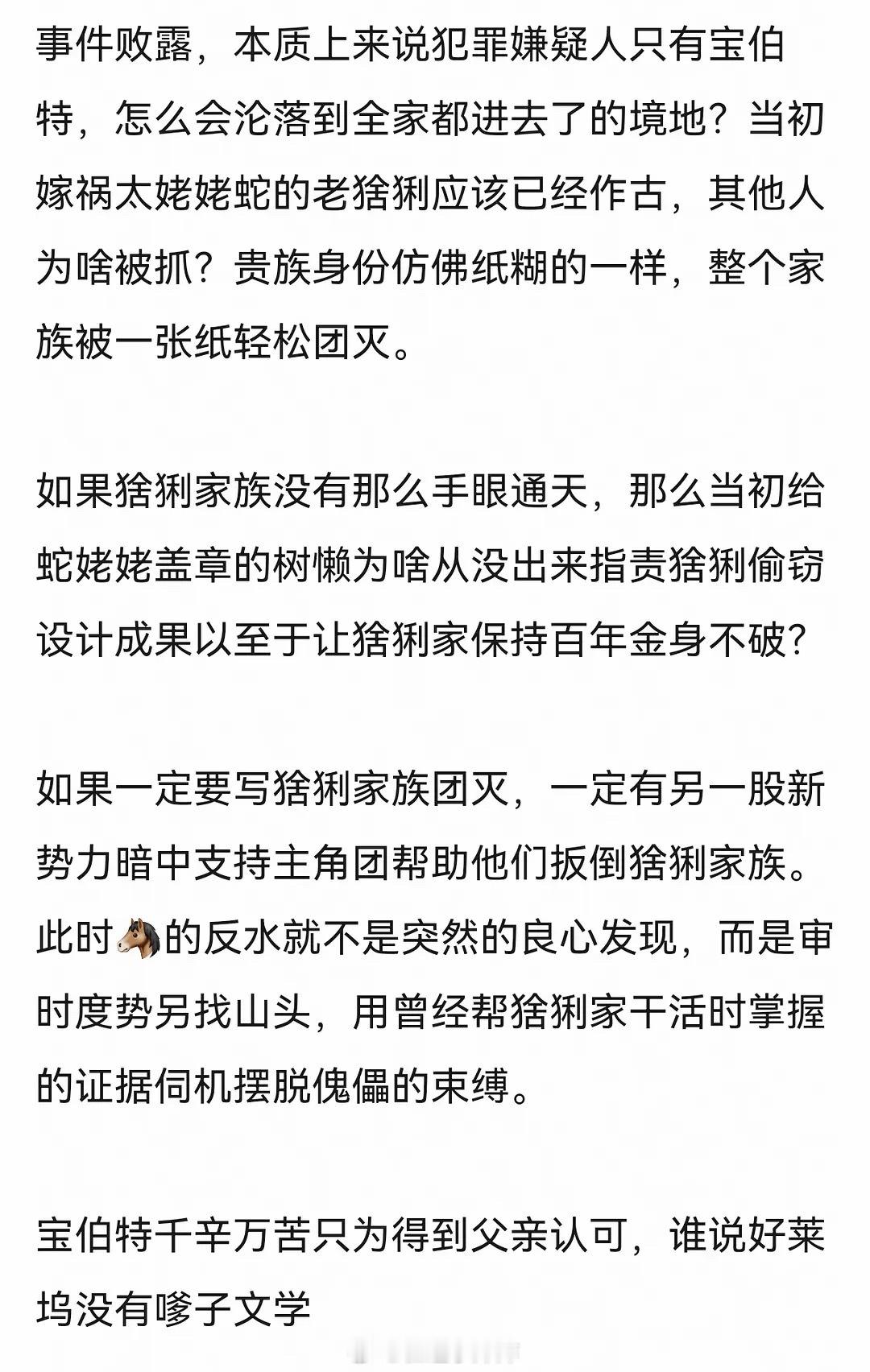 事件败露，本质上来说犯罪嫌疑人只有宝伯特，怎么会沦落到全家都进去了的境地？当初嫁祸太姥姥蛇的老猞猁应该已经作古，其他人为啥被抓？贵族身份仿佛纸糊的一样，整个家族被一张纸轻松团灭。

如果猞猁家族没有那么手眼通天，那么当初给蛇姥姥盖章的树懒为啥从没出来指责猞猁偷窃设计成果以至于让猞猁家保持百年金身不破？

如果一定要写猞猁家族团灭，一定有另一股新势力暗中支持主角团帮助他们扳倒猞猁家族。此时🐴的反水就不是突然的良心发现，而是审时度势另找山头，用曾经帮猞猁家干活时掌握的证据伺机摆脱傀儡的束缚。

宝伯特千辛万苦只为得到父亲认可，谁说好莱坞没有嗲子文学